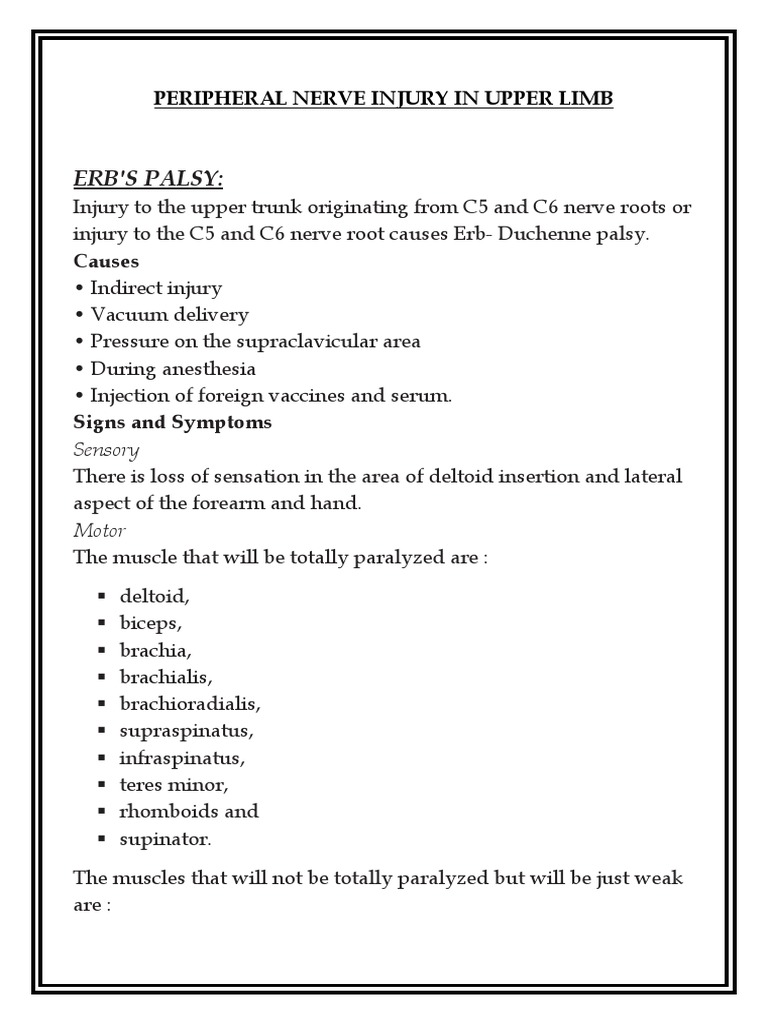 PERIPHERAL NERVE INJURY IN UPPER LIMB

ERB'S PALSY:
Injury to the upper trunk originating from C5 and C6 nerve roots or injury to the C5 and C6 nerve root causes Erb- Duchenne palsy.
Causes
• Indirect injury
• Vacuum delivery
• Pressure on the supraclavicular area
• During anesthesia
• Injection of foreign vaccines and serum.
Signs and Symptoms
Sensory
There is loss of sensation in the area of deltoid insertion and lateral aspect of the forearm and hand.
Motor
The muscle that will be totally paralyzed are :

▪ deltoid,
▪ biceps,
▪ brachia,
▪ brachialis,
▪ brachioradialis,
▪ supraspinatus,
▪ infraspinatus,
▪ teres minor,
▪ rhomboids and
▪ supinator.

The muscles that will not be totally paralyzed but will be just weak are :